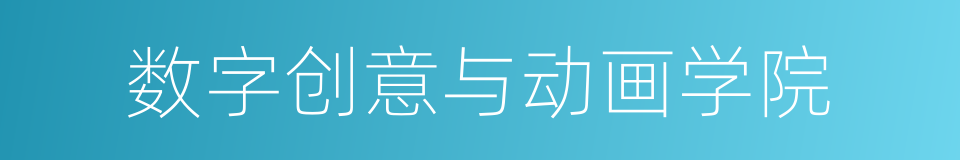 数字创意与动画学院